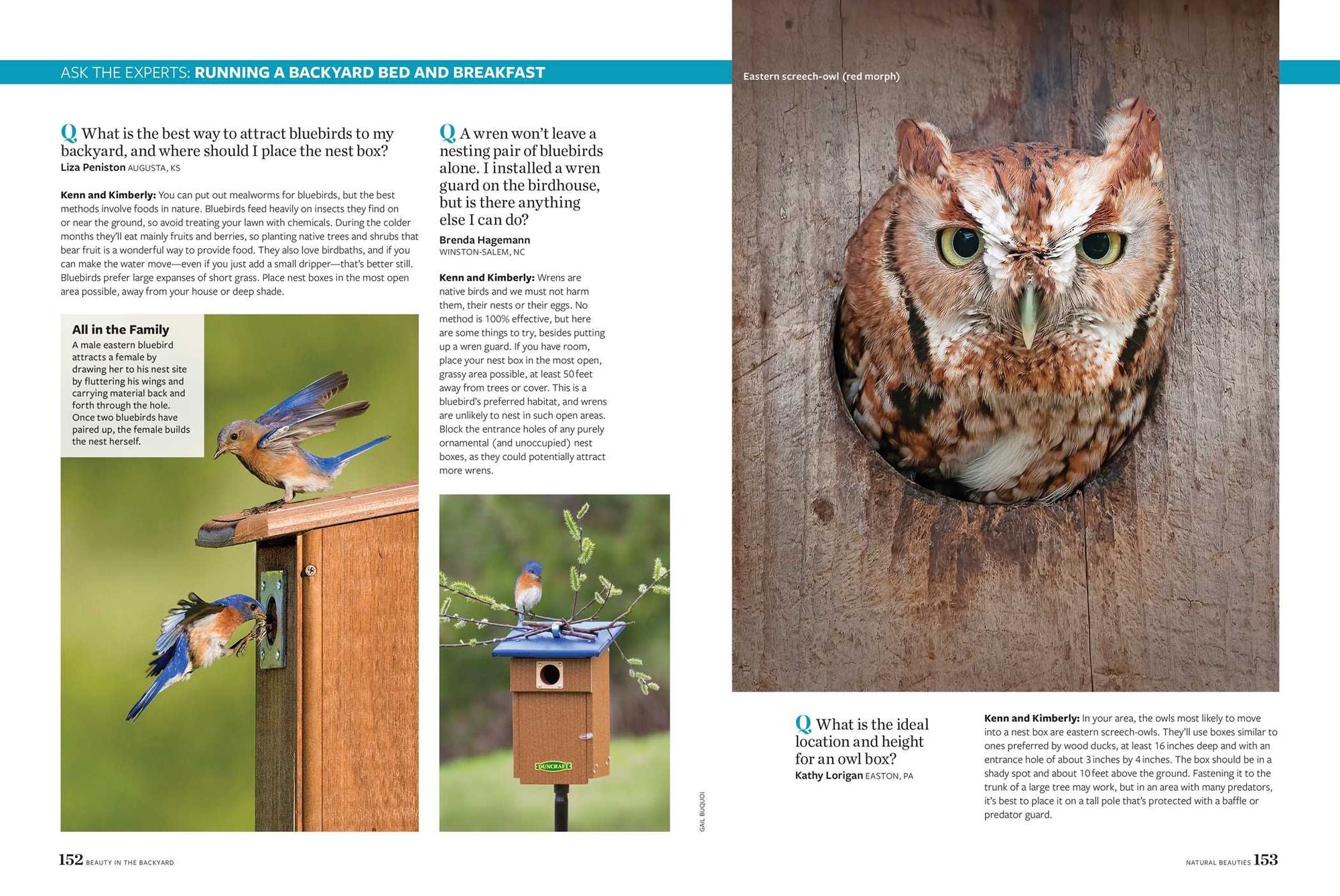 ASK THE EXPERTS: RUNNING A BACKYARD BED AND BREAKFAST

Q What is the best way to attract bluebirds to my backyard, and where should I place the nest box?
Liza Peniston AUGUSTA, KS

Kenn and Kimberly: You can put out mealworms for bluebirds, but the best methods involve foods in nature. Bluebirds feed heavily on insects they find on or near the ground, so avoid treating your lawn with chemicals. During the colder months they'll eat mainly fruits and berries, so planting native trees and shrubs that bear fruit is a wonderful way to provide food. They also love birdbaths, and if you can make the water move—even if you just add a small dripper—that's better still. Bluebirds prefer large expanses of short grass. Place nest boxes in the most open area possible, away from your house or deep shade.

All in the Family
A male eastern bluebird attracts a female by drawing her to his nest site by fluttering his wings and carrying material back and forth through the hole. Once two bluebirds have paired up, the female builds the nest herself.

Q A wren won't leave a nesting pair of bluebirds alone. I installed a wren guard on the birdhouse, but is there anything else I can do?
Brenda Hagemann
WINSTON-SALEM, NC

Kenn and Kimberly: Wrens are native birds and we must not harm them, their nests or their eggs. No method is 100% effective, but here are some things to try, besides putting up a wren guard. If you have room, place your nest box in the most open, grassy area possible, at least 50 feet away from trees or cover. This is a bluebird's preferred habitat, and wrens are unlikely to nest in such open areas. Block the entrance holes of any purely ornamental (and unoccupied) nest boxes, as they could potentially attract more wrens.

DUNCRAFT

GAIL BUQUOI

Eastern screech-owl (red morph)

Q What is the ideal location and height for an owl box?
Kathy Lorigan EASTON, PA

Kenn and Kimberly: In your area, the owls most likely to move into a nest box are eastern screech-owls. They'll use boxes similar to ones preferred by wood ducks, at least 16 inches deep and with an entrance hole of about 3 inches by 4 inches. The box should be in a shady spot and about 10 feet above the ground. Fastening it to the trunk of a large tree may work, but in an area with many predators, it's best to place it on a tall pole that's protected with a baffle or predator guard.

152 BEAUTY IN THE BACKYARD

NATURAL BEAUTIES 153